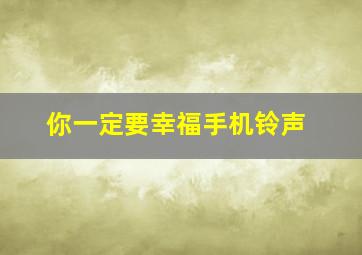 你一定要幸福手机铃声